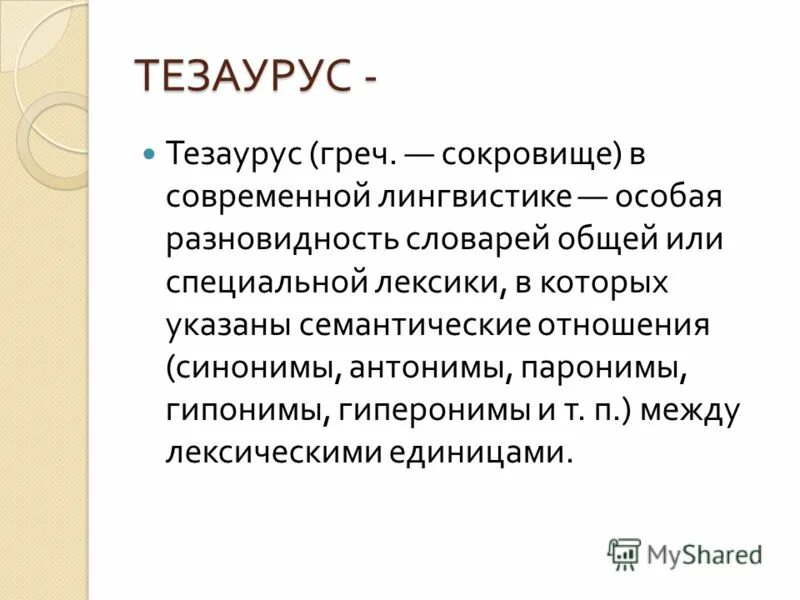 ТЕЗАУРУС -

• Тезаурус (греч. — сокровище) в современной лингвистике — особая разновидность словарей общей или специальной лексики, в которых указаны семантические отношения (синонимы, антонимы, паронимы, гипонимы, гиперонимы и т. п.) между лексическими единицами.

MyShared